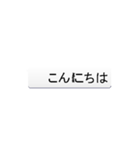 こんにちは